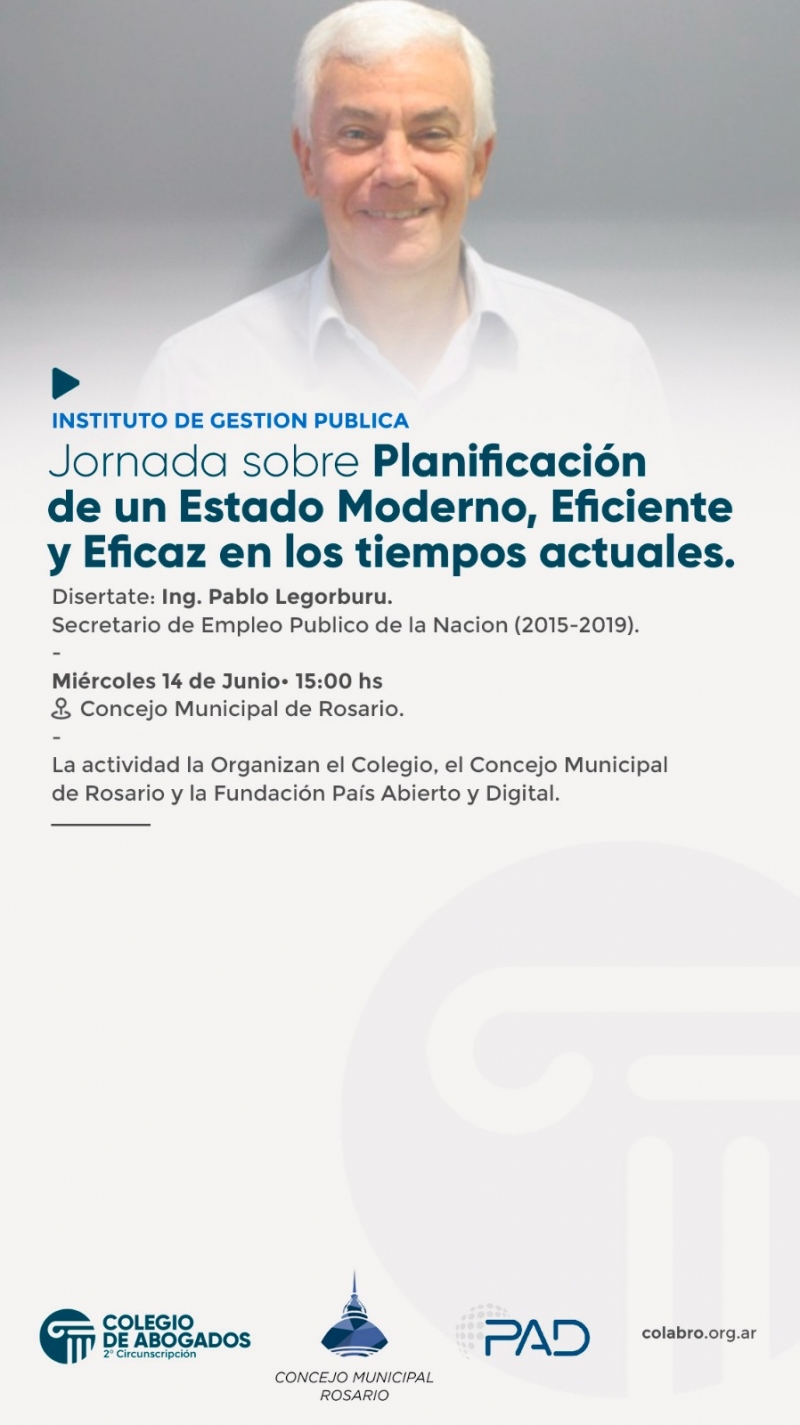 INSTITUTO DE GESTION PUBLICA

Jornada sobre Planificación de un Estado Moderno, Eficiente y Eficaz en los tiempos actuales.

Disertate: Ing. Pablo Legorburu.
Secretario de Empleo Publico de la Nacion (2015-2019).
-
Miércoles 14 de Junio• 15:00 hs
Concejo Municipal de Rosario.
-
La actividad la Organizan el Colegio, el Concejo Municipal de Rosario y la Fundación País Abierto y Digital.

COLEGIO DE ABOGADOS
2° Circunscripción

CONCEJO MUNICIPAL
ROSARIO

PAD

colabro.org.ar